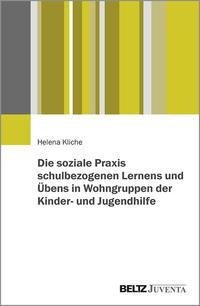 Helena Kliche

Die soziale Praxis schulbezogenen Lernens und Übens in Wohngruppen der Kinder- und Jugendhilfe

BELTZ JUVENTA